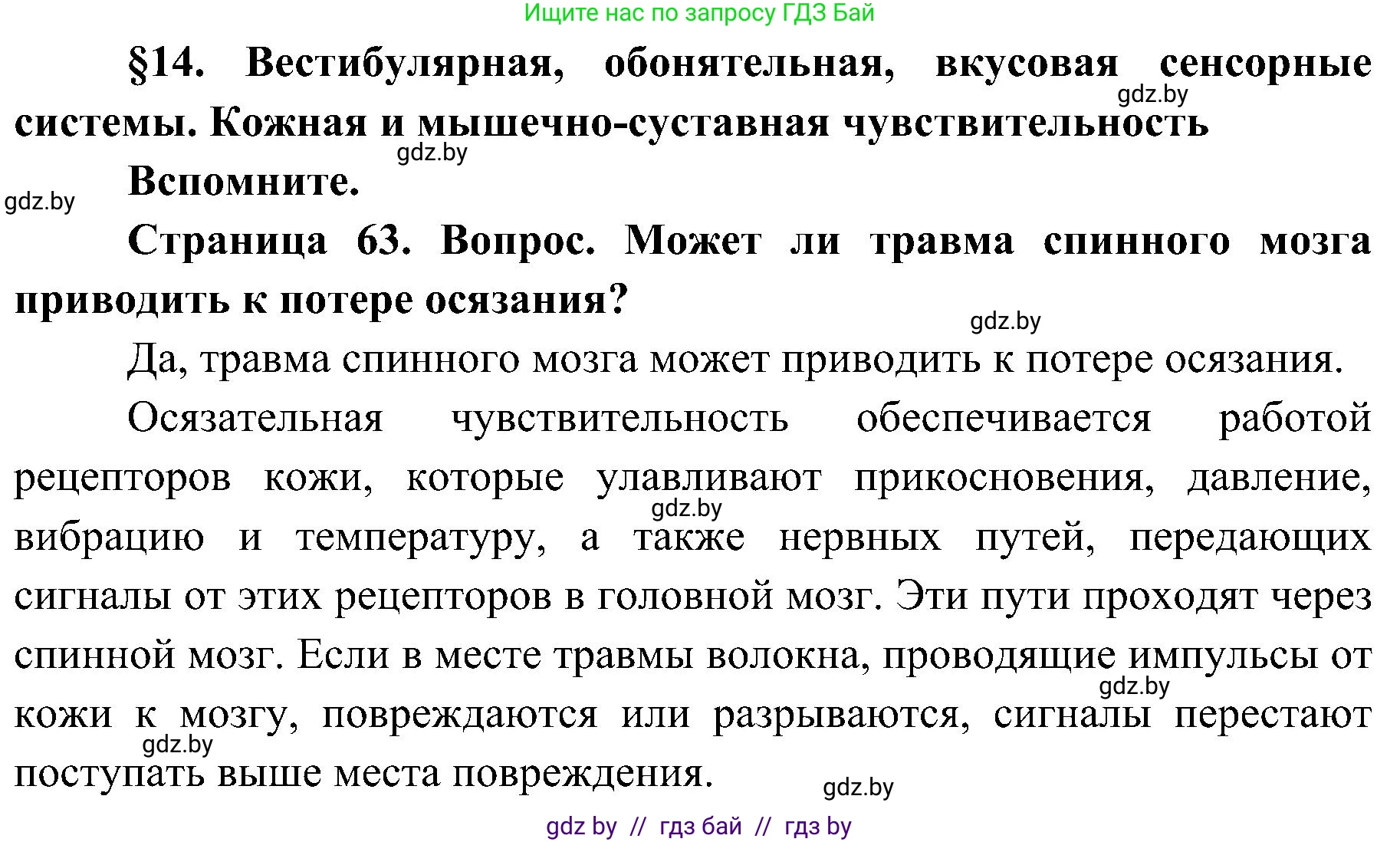 Ищите нас по запросу ГДЗ Бай

§14. Вестибулярная, обонятельная, вкусовая сенсорные системы. Кожная и мышечно-суставная чувствительность

gdz.by

gdz.by

Вспомните.

gdz.by

Страница 63. Вопрос. Может ли травма спинного мозга приводить к потере осязания?

gdz.by

Да, травма спинного мозга может приводить к потере осязания.

Осязательная чувствительность обеспечивается работой рецепторов кожи, которые улавливают прикосновения, давление, вибрацию и температуру, а также нервных путей, передающих сигналы от этих рецепторов в головной мозг. Эти пути проходят через спинной мозг. Если в месте травмы волокна, проводящие импульсы от кожи к мозгу, повреждаются или разрываются, сигналы перестают поступать выше места повреждения.

gdz.by

gdz.by

gdz.by

gdz.by

gdz by // гдз бай // гдз by